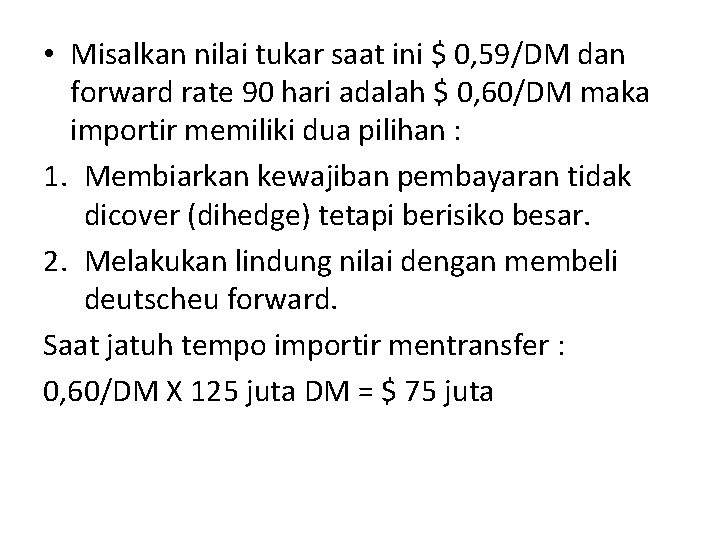 • Misalkan nilai tukar saat ini \$ 0,59/DM dan forward rate 90 hari adalah \$ 0,60/DM maka importir memiliki dua pilihan :

1. Membiarkan kewajiban pembayaran tidak dicover (dihedge) tetapi berisiko besar.

2. Melakukan lindung nilai dengan membeli deutscheu forward.

Saat jatuh tempo importir mentransfer :

0,60/DM X 125 juta DM = \$ 75 juta